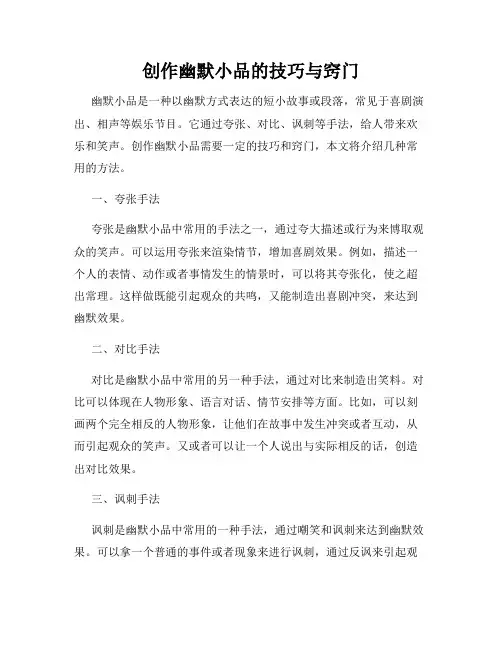 创作幽默小品的技巧与窍门

幽默小品是一种以幽默方式表达的短小故事或段落，常见于喜剧演出、相声等娱乐节目。它通过夸张、对比、讽刺等手法，给人带来欢乐和笑声。创作幽默小品需要一定的技巧和窍门，本文将介绍几种常用的方法。

一、夸张手法

夸张是幽默小品中常用的手法之一，通过夸大描述或行为来博取观众的笑声。可以运用夸张来渲染情节，增加喜剧效果。例如，描述一个人的表情、动作或者事情发生的情景时，可以将其夸张化，使之超出常理。这样做既能引起观众的共鸣，又能制造出喜剧冲突，来达到幽默效果。

二、对比手法

对比是幽默小品中常用的另一种手法，通过对比来制造出笑料。对比可以体现在人物形象、语言对话、情节安排等方面。比如，可以刻画两个完全相反的人物形象，让他们在故事中发生冲突或者互动，从而引起观众的笑声。又或者可以让一个人说出与实际相反的话，创造出对比效果。

三、讽刺手法

讽刺是幽默小品中常用的一种手法，通过嘲笑和讽刺来达到幽默效果。可以拿一个普通的事件或者现象来进行讽刺，通过反讽来引起观